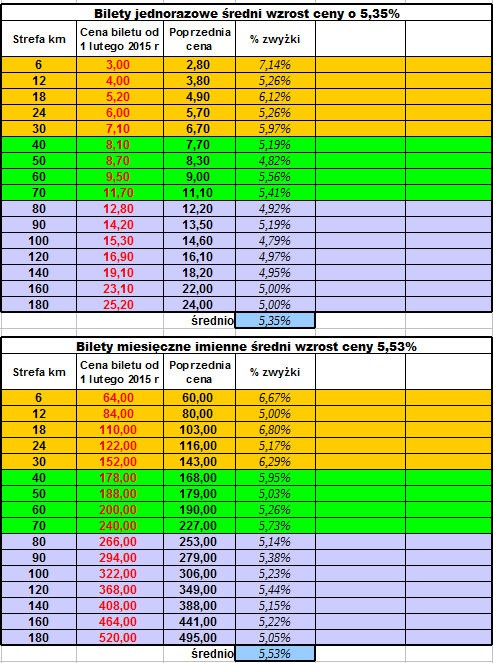 Bilety jednorazowe średni wzrost ceny o 5,35%

| Strefa km | Cena biletu od 1 lutego 2015 r | Poprzednia cena | % zwyżki | | |
|---|---|---|---|---|---|
| 6 | 3,00 | 2,80 | 7,14% | | |
| 12 | 4,00 | 3,80 | 5,26% | | |
| 18 | 5,20 | 4,90 | 6,12% | | |
| 24 | 6,00 | 5,70 | 5,26% | | |
| 30 | 7,10 | 6,70 | 5,97% | | |
| 40 | 8,10 | 7,70 | 5,19% | | |
| 50 | 8,70 | 8,30 | 4,82% | | |
| 60 | 9,50 | 9,00 | 5,56% | | |
| 70 | 11,70 | 11,10 | 5,41% | | |
| 80 | 12,80 | 12,20 | 4,92% | | |
| 90 | 14,20 | 13,50 | 5,19% | | |
| 100 | 15,30 | 14,60 | 4,79% | | |
| 120 | 16,90 | 16,10 | 4,97% | | |
| 140 | 19,10 | 18,20 | 4,95% | | |
| 160 | 23,10 | 22,00 | 5,00% | | |
| 180 | 25,20 | 24,00 | 5,00% | | |
| | | średnio | 5,35% | | |

Bilety miesięczne imienne średni wzrost ceny 5,53%

| Strefa km | Cena biletu od 1 lutego 2015 r | Poprzednia cena | % zwyżki | | |
|---|---|---|---|---|---|
| 6 | 64,00 | 60,00 | 6,67% | | |
| 12 | 84,00 | 80,00 | 5,00% | | |
| 18 | 110,00 | 103,00 | 6,80% | | |
| 24 | 122,00 | 116,00 | 5,17% | | |
| 30 | 152,00 | 143,00 | 6,29% | | |
| 40 | 178,00 | 168,00 | 5,95% | | |
| 50 | 188,00 | 179,00 | 5,03% | | |
| 60 | 200,00 | 190,00 | 5,26% | | |
| 70 | 240,00 | 227,00 | 5,73% | | |
| 80 | 266,00 | 253,00 | 5,14% | | |
| 90 | 294,00 | 279,00 | 5,38% | | |
| 100 | 322,00 | 306,00 | 5,23% | | |
| 120 | 368,00 | 349,00 | 5,44% | | |
| 140 | 408,00 | 388,00 | 5,15% | | |
| 160 | 464,00 | 441,00 | 5,22% | | |
| 180 | 520,00 | 495,00 | 5,05% | | |
| | | średnio | 5,53% | | |